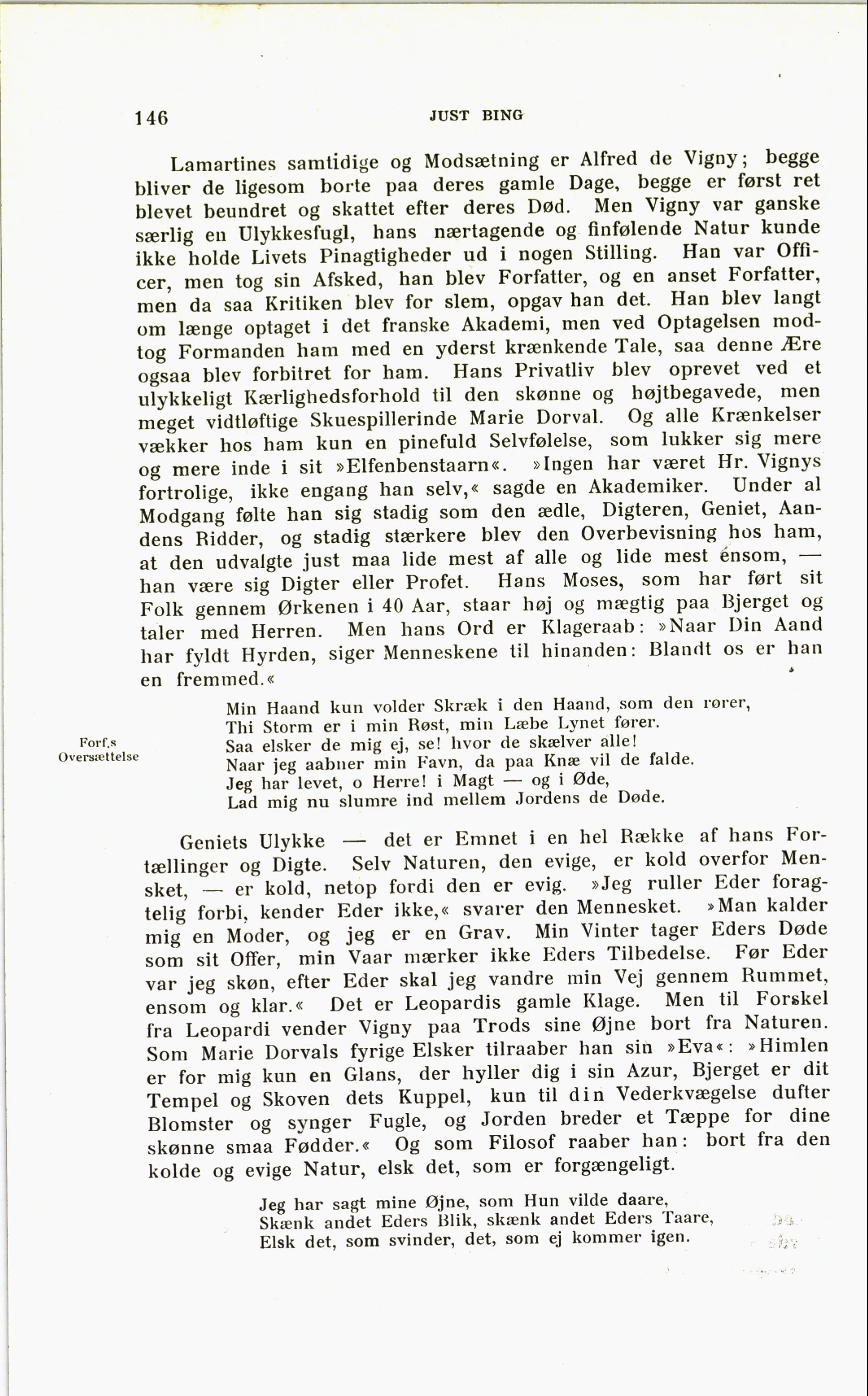 146 JUST BING

Lamartines samtidige og Modsætning er Alfred de Vigny; begge bliver de ligesom borte paa deres gamle Dage, begge er først ret blevet beundret og skattet efter deres Død. Men Vigny var ganske særlig en Ulykkesfugl, hans nærtagende og finfølende Natur kunde ikke holde Livets Pinagtigheder ud i nogen Stilling. Han var Officer, men tog sin Afsked, han blev Forfatter, og en anset Forfatter, men da saa Kritiken blev for slem, opgav han det. Han blev langt om længe optaget i det franske Akademi, men ved Optagelsen modtog Formanden ham med en yderst krænkende Tale, saa denne Ære ogsaa blev forbitret for ham. Hans Privatliv blev oprevet ved et ulykkeligt Kærlighedsforhold til den skønne og højtbegavede, men meget vidtløftige Skuespillerinde Marie Dorval. Og alle Krænkelser vækker hos ham kun en pinefuld Selvfølelse, som lukker sig mere og mere inde i sit »Elfenbenstaarn«. »Ingen har været Hr. Vignys fortrolige, ikke engang han selv,« sagde en Akademiker. Under al Modgang følte han sig stadig som den ædle, Digteren, Geniet, Aandens Ridder, og stadig stærkere blev den Overbevisning hos ham, at den udvalgte just maa lide mest af alle og lide mest ensom, — han være sig Digter eller Profet. Hans Moses, som har ført sit Folk gennem Ørkenen i 40 Aar, staar høj og mægtig paa Bjerget og taler med Herren. Men hans Ord er Klageraab: »Naar Din Aand har fyldt Hyrden, siger Menneskene til hinanden: Blandt os er han en fremmed.«

Forf.s Oversættelse

Min Haand kun volder Skræk i den Haand, som den rører,
Thi Storm er i min Røst, min Læbe Lynet fører.
Saa elsker de mig ej, se! hvor de skælver alle!
Naar jeg aabner min Favn, da paa Knæ vil de falde.
Jeg har levet, o Herre! i Magt — og i Øde,
Lad mig nu slumre ind mellem Jordens de Døde.

Geniets Ulykke — det er Emnet i en hel Række af hans Fortællinger og Digte. Selv Naturen, den evige, er kold overfor Mensket, — er kold, netop fordi den er evig. »Jeg ruller Eder foragtelig forbi, kender Eder ikke,« svarer den Mennesket. »Man kalder mig en Moder, og jeg er en Grav. Min Vinter tager Eders Døde som sit Offer, min Vaar mærker ikke Eders Tilbedelse. Før Eder var jeg skøn, efter Eder skal jeg vandre min Vej gennem Rummet, ensom og klar.« Det er Leopardis gamle Klage. Men til Forskel fra Leopardi vender Vigny paa Trods sine Øjne bort fra Naturen. Som Marie Dorvals fyrige Elsker tilraaber han sin »Eva«: »Himlen er for mig kun en Glans, der hyller dig i sin Azur, Bjerget er dit Tempel og Skoven dets Kuppel, kun til din Vederkvægelse dufter Blomster og synger Fugle, og Jorden breder et Tæppe for dine skønne smaa Fødder.« Og som Filosof raaber han: bort fra den kolde og evige Natur, elsk det, som er forgængeligt.

Jeg har sagt mine Øjne, som Hun vilde daare,
Skænk andet Eders Blik, skænk andet Eders Taare,
Elsk det, som svinder, det, som ej kommer igen.